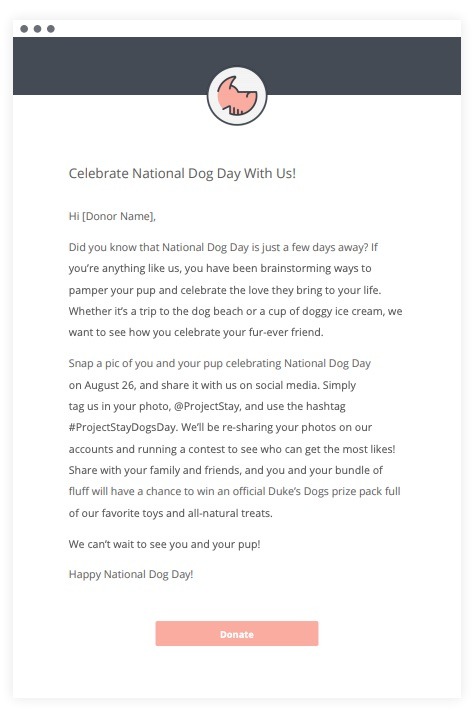 Celebrate National Dog Day With Us!

Hi [Donor Name],

Did you know that National Dog Day is just a few days away? If you're anything like us, you have been brainstorming ways to pamper your pup and celebrate the love they bring to your life. Whether it's a trip to the dog beach or a cup of doggy ice cream, we want to see how you celebrate your fur-ever friend.

Snap a pic of you and your pup celebrating National Dog Day on August 26, and share it with us on social media. Simply tag us in your photo, @ProjectStay, and use the hashtag #ProjectStayDogsDay. We'll be re-sharing your photos on our accounts and running a contest to see who can get the most likes! Share with your family and friends, and you and your bundle of fluff will have a chance to win an official Duke's Dogs prize pack full of our favorite toys and all-natural treats.

We can't wait to see you and your pup!

Happy National Dog Day!

Donate